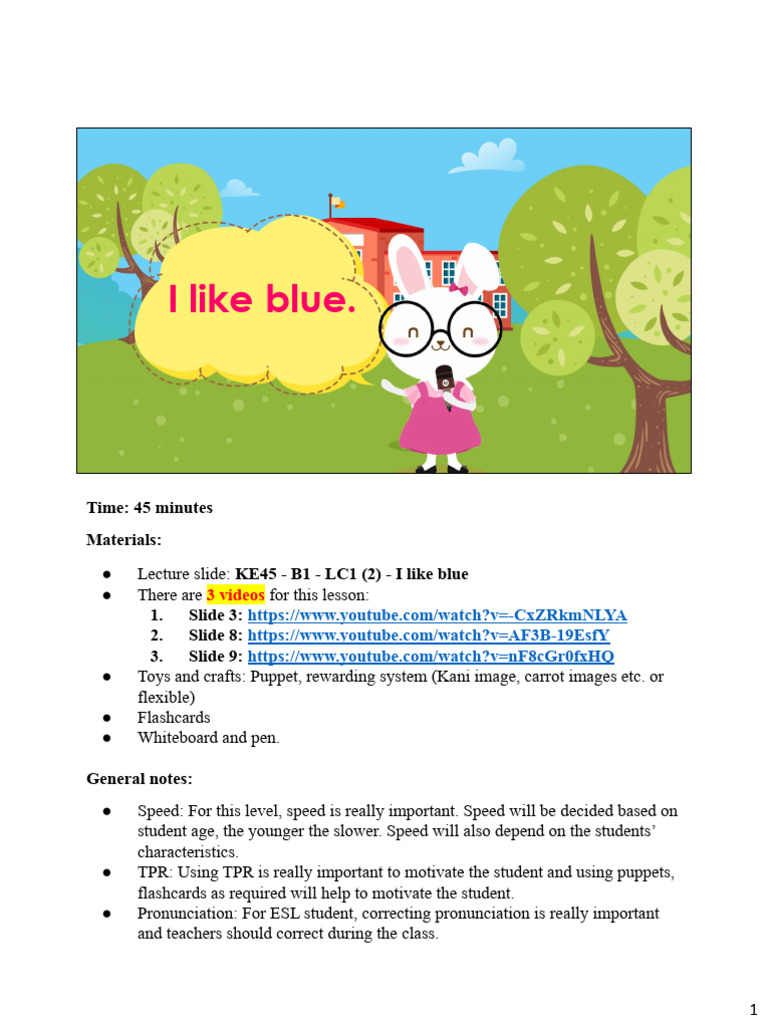 I like blue.

Time: 45 minutes

Materials:

● Lecture slide: KE45 - B1 - LC1 (2) - I like blue
● There are 3 videos for this lesson:
1. Slide 3: https://www.youtube.com/watch?v=-CxZRkmNLYA
2. Slide 8: https://www.youtube.com/watch?v=AF3B-19EsfY
3. Slide 9: https://www.youtube.com/watch?v=nF8cGr0fxHQ
● Toys and crafts: Puppet, rewarding system (Kani image, carrot images etc. or flexible)
● Flashcards
● Whiteboard and pen.

General notes:

● Speed: For this level, speed is really important. Speed will be decided based on student age, the younger the slower. Speed will also depend on the students' characteristics.
● TPR: Using TPR is really important to motivate the student and using puppets, flashcards as required will help to motivate the student.
● Pronunciation: For ESL student, correcting pronunciation is really important and teachers should correct during the class.

1